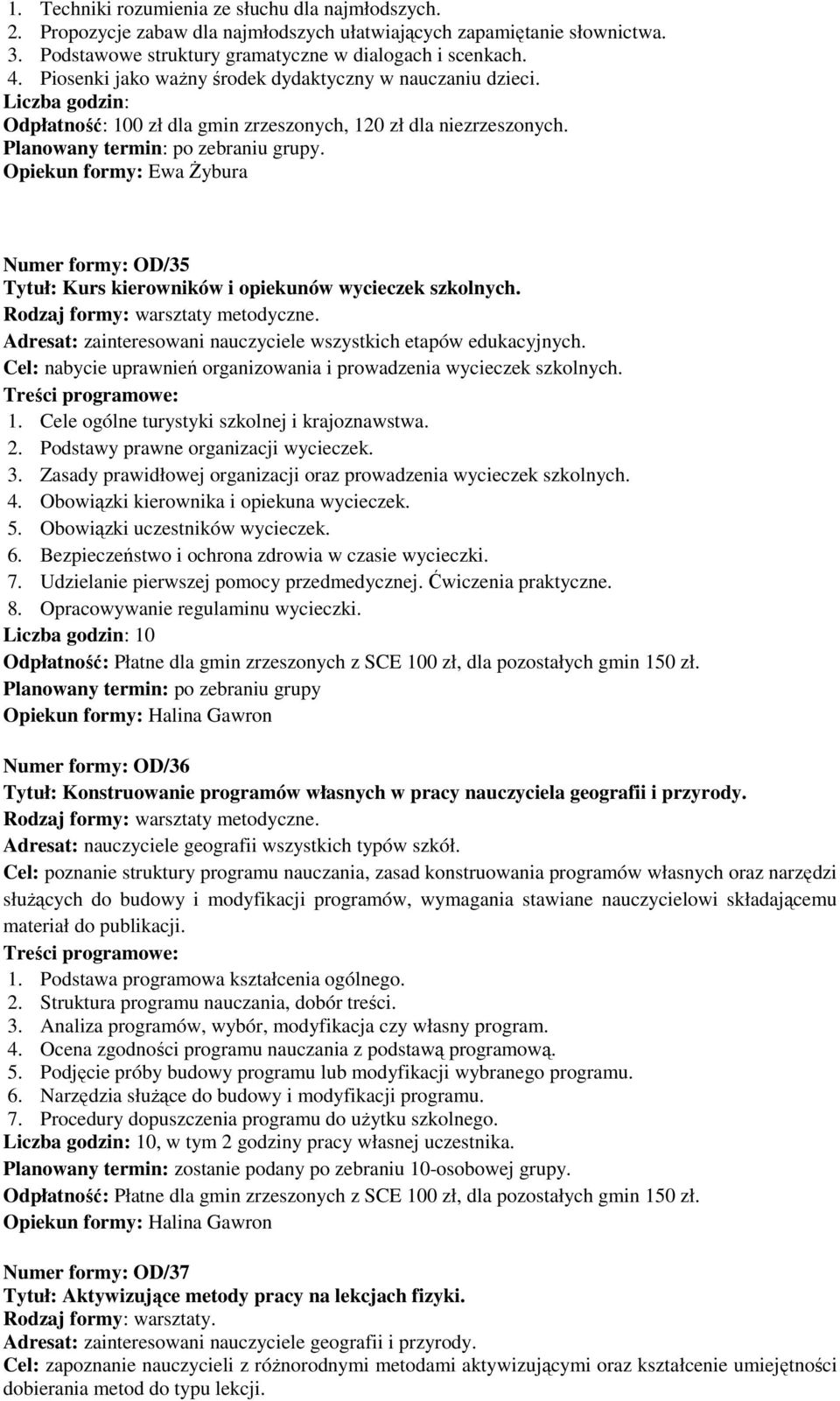 1. Techniki rozumienia ze słuchu dla najmłodszych.
2. Propozycje zabaw dla najmłodszych ułatwiających zapamiętanie słownictwa.
3. Podstawowe struktury gramatyczne w dialogach i scenkach.
4. Piosenki jako ważny środek dydaktyczny w nauczaniu dzieci.
Liczba godzin:
Odpłatność: 100 zł dla gmin zrzeszonych, 120 zł dla niezrzeszonych.
Planowany termin: po zebraniu grupy.
Opiekun formy: Ewa Żybura

Numer formy: OD/35
Tytuł: Kurs kierowników i opiekunów wycieczek szkolnych.
Rodzaj formy: warsztaty metodyczne.
Adresat: zainteresowani nauczyciele wszystkich etapów edukacyjnych.
Cel: nabycie uprawnień organizowania i prowadzenia wycieczek szkolnych.
Treści programowe:
1. Cele ogólne turystyki szkolnej i krajoznawstwa.
2. Podstawy prawne organizacji wycieczek.
3. Zasady prawidłowej organizacji oraz prowadzenia wycieczek szkolnych.
4. Obowiązki kierownika i opiekuna wycieczek.
5. Obowiązki uczestników wycieczek.
6. Bezpieczeństwo i ochrona zdrowia w czasie wycieczki.
7. Udzielanie pierwszej pomocy przedmedycznej. Ćwiczenia praktyczne.
8. Opracowywanie regulaminu wycieczki.
Liczba godzin: 10
Odpłatność: Płatne dla gmin zrzeszonych z SCE 100 zł, dla pozostałych gmin 150 zł.
Planowany termin: po zebraniu grupy
Opiekun formy: Halina Gawron

Numer formy: OD/36
Tytuł: Konstruowanie programów własnych w pracy nauczyciela geografii i przyrody.
Rodzaj formy: warsztaty metodyczne.
Adresat: nauczyciele geografii wszystkich typów szkół.
Cel: poznanie struktury programu nauczania, zasad konstruowania programów własnych oraz narzędzi służących do budowy i modyfikacji programów, wymagania stawiane nauczycielowi składającemu materiał do publikacji.
Treści programowe:
1. Podstawa programowa kształcenia ogólnego.
2. Struktura programu nauczania, dobór treści.
3. Analiza programów, wybór, modyfikacja czy własny program.
4. Ocena zgodności programu nauczania z podstawą programową.
5. Podjęcie próby budowy programu lub modyfikacji wybranego programu.
6. Narzędzia służące do budowy i modyfikacji programu.
7. Procedury dopuszczenia programu do użytku szkolnego.
Liczba godzin: 10, w tym 2 godziny pracy własnej uczestnika.
Planowany termin: zostanie podany po zebraniu 10-osobowej grupy.
Odpłatność: Płatne dla gmin zrzeszonych z SCE 100 zł, dla pozostałych gmin 150 zł.
Opiekun formy: Halina Gawron

Numer formy: OD/37
Tytuł: Aktywizujące metody pracy na lekcjach fizyki.
Rodzaj formy: warsztaty.
Adresat: zainteresowani nauczyciele geografii i przyrody.
Cel: zapoznanie nauczycieli z różnorodnymi metodami aktywizującymi oraz kształcenie umiejętności dobierania metod do typu lekcji.